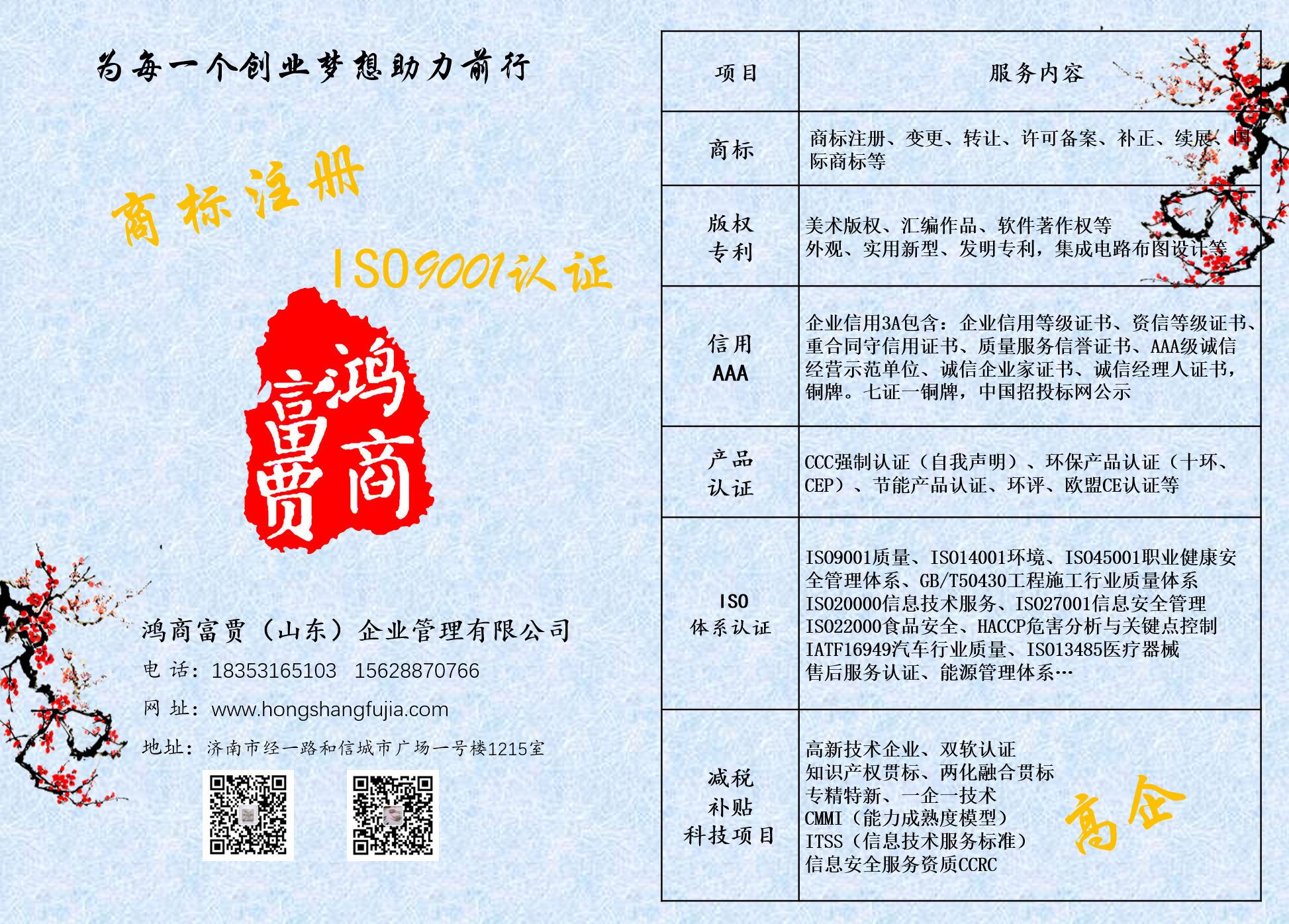 为每一个创业梦想助力前行

商标注册

ISO9001认证

鸿商富贾

鸿商富贾（山东）企业管理有限公司

电 话：18353165103 15628870766

网 址：www.hongshangfujia.com

地址：济南市经一路和信城市广场一号楼1215室

| 项目 | 服务内容 |
|---|---|
| 商标 | 商标注册、变更、转让、许可备案、补正、续展、国际商标等 |
| 版权 专利 | 美术版权、汇编作品、软件著作权等 外观、实用新型、发明专利，集成电路布图设计等 |
| 信用 AAA | 企业信用3A包含：企业信用等级证书、资信等级证书、重合同守信用证书、质量服务信誉证书、AAA级诚信经营示范单位、诚信企业家证书、诚信经理人证书，铜牌。七证一铜牌，中国招投标网公示 |
| 产品 认证 | CCC强制认证（自我声明）、环保产品认证（十环、CEP）、节能产品认证、环评、欧盟CE认证等 |
| ISO 体系认证 | ISO9001质量、ISO14001环境、ISO45001职业健康安全管理体系、GB/T50430工程施工行业质量体系 ISO20000信息技术服务、ISO27001信息安全管理 ISO22000食品安全、HACCP危害分析与关键点控制 IATF16949汽车行业质量、ISO13485医疗器械 售后服务认证、能源管理体系… |
| 减税 补贴 科技项目 | 高新技术企业、双软认证 知识产权贯标、两化融合贯标 专精特新、一企一技术 CMMI（能力成熟度模型） ITSS（信息技术服务标准） 信息安全服务资质CCRC 高企 |